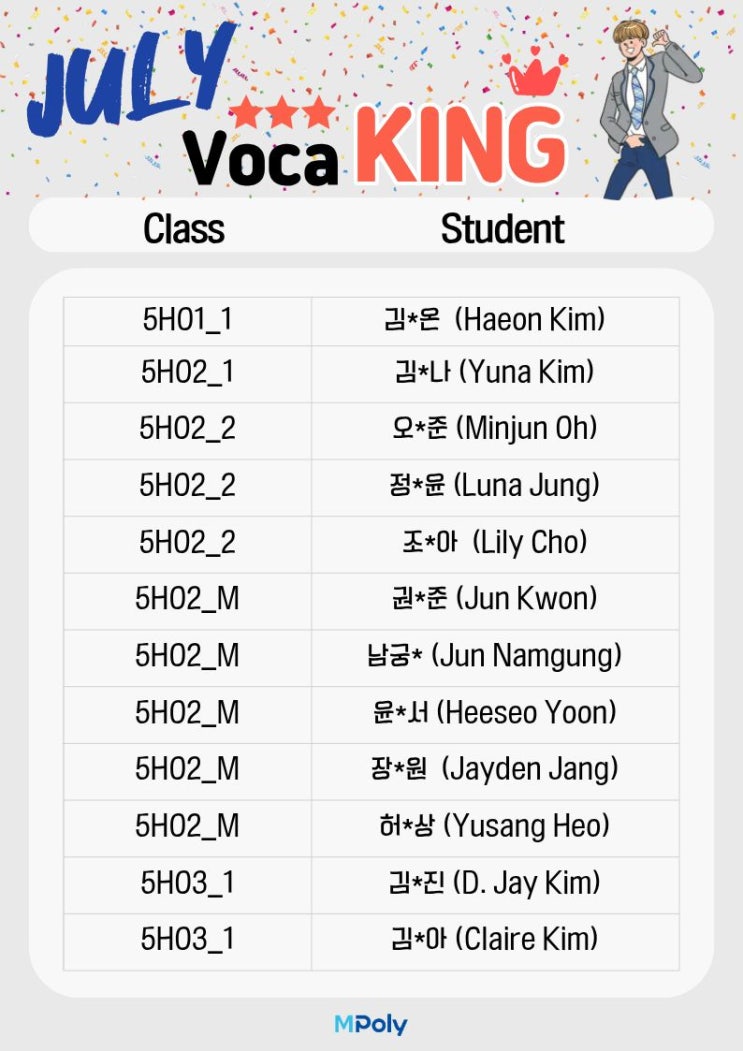 JULY
Voca KING

| Class | Student |
|---|---|
| 5H01_1 | 김*온 (Haeon Kim) |
| 5H02_1 | 김*나 (Yuna Kim) |
| 5H02_2 | 오*준 (Minjun Oh) |
| 5H02_2 | 정*윤 (Luna Jung) |
| 5H02_2 | 조*아 (Lily Cho) |
| 5H02_M | 권*준 (Jun Kwon) |
| 5H02_M | 남궁* (Jun Namgung) |
| 5H02_M | 윤*서 (Heeseo Yoon) |
| 5H02_M | 장*원 (Jayden Jang) |
| 5H02_M | 허*상 (Yusang Heo) |
| 5H03_1 | 김*진 (D. Jay Kim) |
| 5H03_1 | 김*아 (Claire Kim) |

MPoly